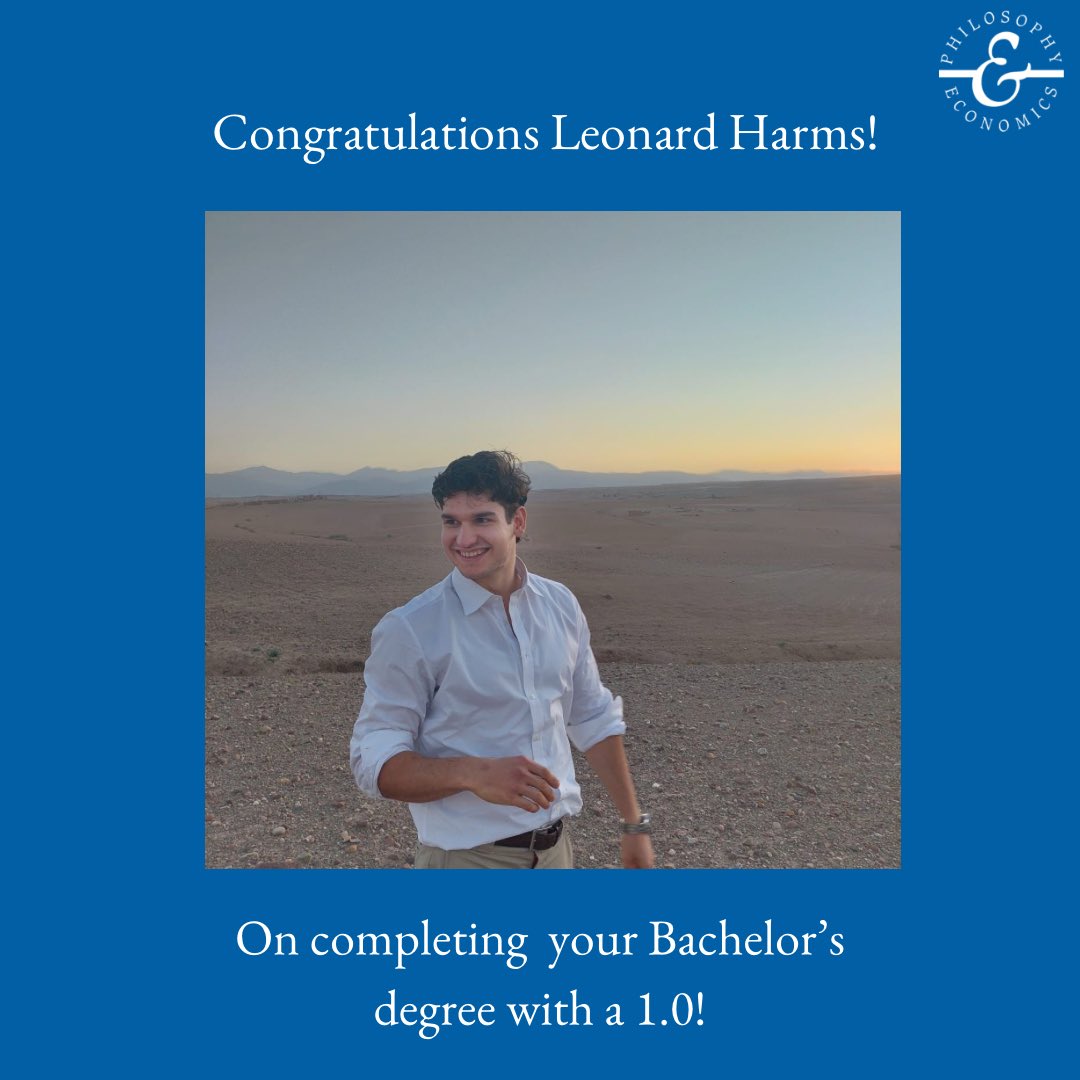 PHILOSOPHY
&
ECONOMICS

Congratulations Leonard Harms!

On completing your Bachelor's degree with a 1.0!